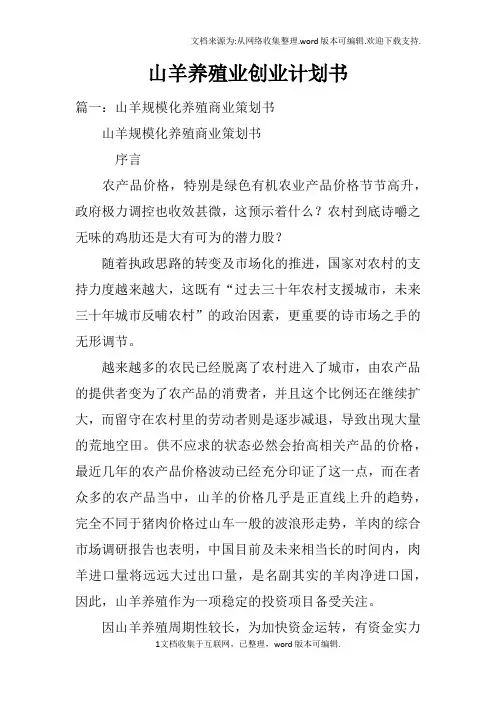 文档来源为:从网络收集整理.word版本可编辑.欢迎下载支持.

山羊养殖业创业计划书

篇一：山羊规模化养殖商业策划书

山羊规模化养殖商业策划书

序言

农产品价格，特别是绿色有机农业产品价格节节高升，政府极力调控也收效甚微，这预示着什么？农村到底诗嚼之无味的鸡肋还是大有可为的潜力股？

随着执政思路的转变及市场化的推进，国家对农村的支持力度越来越大，这既有“过去三十年农村支援城市，未来三十年城市反哺农村”的政治因素，更重要的诗市场之手的无形调节。

越来越多的农民已经脱离了农村进入了城市，由农产品的提供者变为了农产品的消费者，并且这个比例还在继续扩大，而留守在农村里的劳动者则是逐步减退，导致出现大量的荒地空田。供不应求的状态必然会抬高相关产品的价格，最近几年的农产品价格波动已经充分印证了这一点，而在者众多的农产品当中，山羊的价格几乎是正直线上升的趋势，完全不同于猪肉价格过山车一般的波浪形走势，羊肉的综合市场调研报告也表明，中国目前及未来相当长的时间内，肉羊进口量将远远大过出口量，是名副其实的羊肉净进口国，因此，山羊养殖作为一项稳定的投资项目备受关注。

因山羊养殖周期性较长，为加快资金运转，有资金实力

1文档收集于互联网，已整理，word版本可编辑.